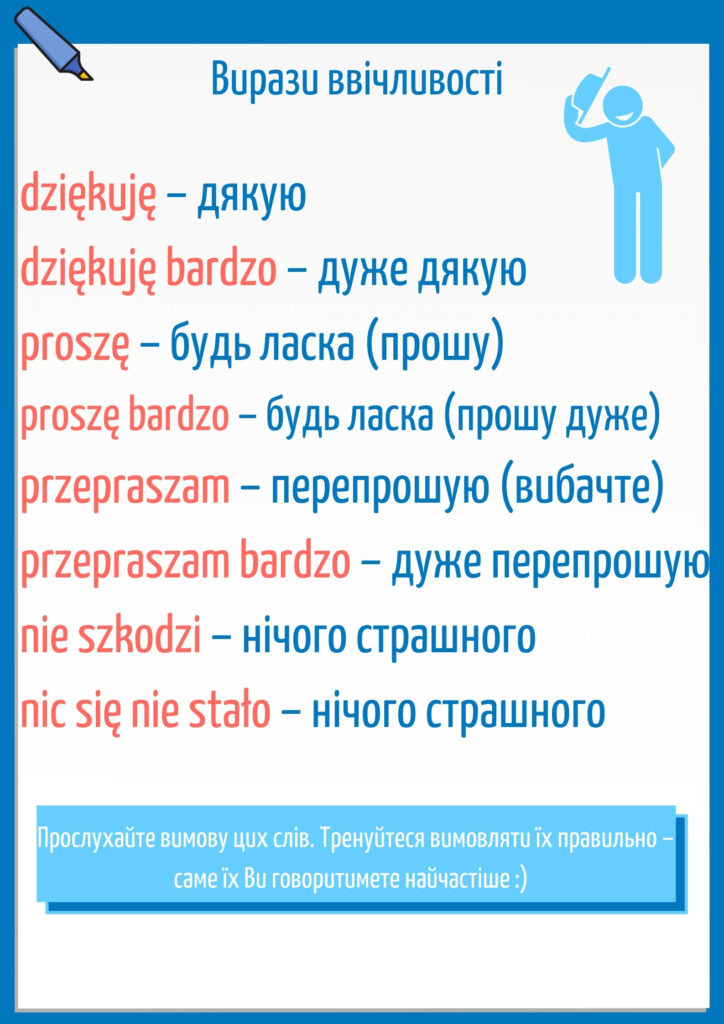 Вирази ввічливості

dziękuję – дякую

dziękuję bardzo – дуже дякую

proszę – будь ласка (прошу)

proszę bardzo – будь ласка (прошу дуже)

przepraszam – перепрошую (вибачте)

przepraszam bardzo – дуже перепрошую

nie szkodzi – нічого страшного

nic się nie stało – нічого страшного

Прослухайте вимову цих слів. Тренуйтеся вимовляти їх правильно – саме їх Ви говоритимете найчастіше :)